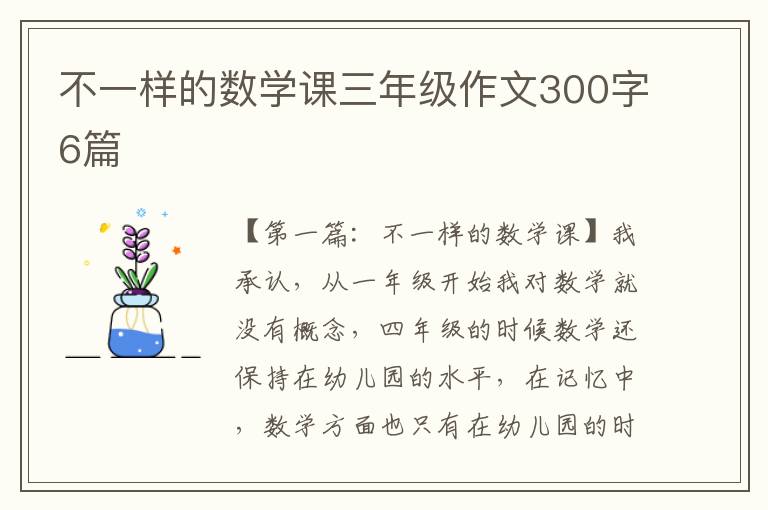 不一样的数学课三年级作文300字6篇

【第一篇：不一样的数学课】我承认，从一年级开始我对数学就没有概念，四年级的时候数学还保持在幼儿园的水平，在记忆中，数学方面也只有在幼儿园的时